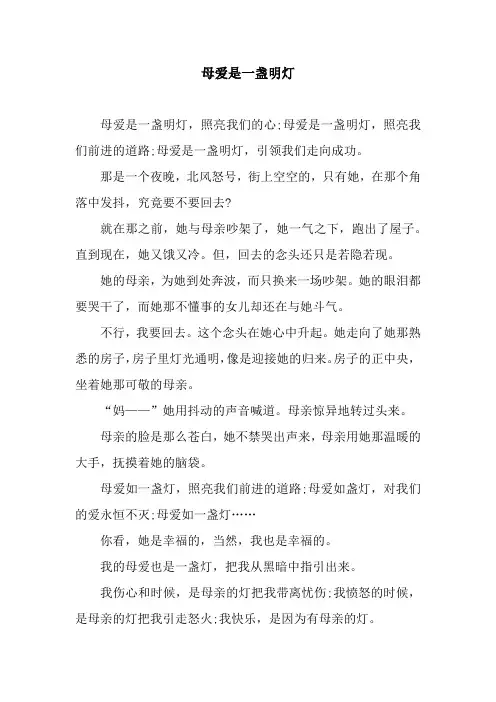 母爱是一盏明灯

母爱是一盏明灯，照亮我们的心;母爱是一盏明灯，照亮我们前进的道路;母爱是一盏明灯，引领我们走向成功。

那是一个夜晚，北风怒号，街上空空的，只有她，在那个角落中发抖，究竟要不要回去?

就在那之前，她与母亲吵架了，她一气之下，跑出了屋子。直到现在，她又饿又冷。但，回去的念头还只是若隐若现。

她的母亲，为她到处奔波，而只换来一场吵架。她的眼泪都要哭干了，而她那不懂事的女儿却还在与她斗气。

不行，我要回去。这个念头在她心中升起。她走向了她那熟悉的房子，房子里灯光通明，像是迎接她的归来。房子的正中央，坐着她那可敬的母亲。

“妈——”她用抖动的声音喊道。母亲惊异地转过头来。

母亲的脸是那么苍白，她不禁哭出声来，母亲用她那温暖的大手，抚摸着她的脑袋。

母爱如一盏灯，照亮我们前进的道路;母爱如盏灯，对我们的爱永恒不灭;母爱如一盏灯……

你看，她是幸福的，当然，我也是幸福的。

我的母爱也是一盏灯，把我从黑暗中指引出来。

我伤心和时候，是母亲的灯把我带离忧伤;我愤怒的时候，是母亲的灯把我引走怒火;我快乐，是因为有母亲的灯。